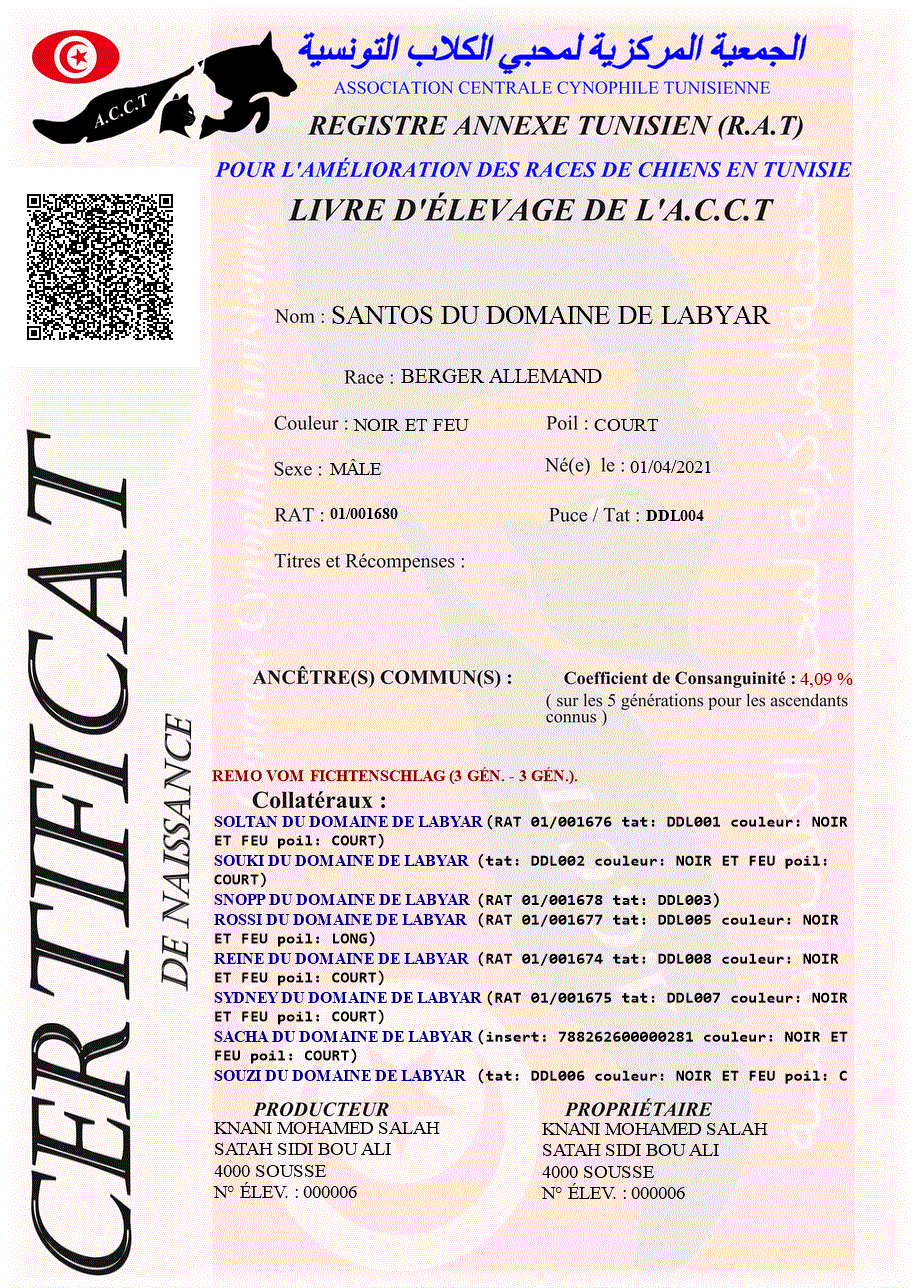 A.C.C.T

الجمعية المركزية لمحبي الكلاب التونسية
ASSOCIATION CENTRALE CYNOPHILE TUNISIENNE
REGISTRE ANNEXE TUNISIEN (R.A.T)
POUR L'AMÉLIORATION DES RACES DE CHIENS EN TUNISIE
LIVRE D'ÉLEVAGE DE L'A.C.C.T

CERTIFICAT
DE NAISSANCE

Nom : SANTOS DU DOMAINE DE LABYAR

Race : BERGER ALLEMAND

Couleur : NOIR ET FEU
Poil : COURT

Sexe : MÂLE
Né(e) le : 01/04/2021

RAT : 01/001680
Puce / Tat : DDL004

Titres et Récompenses :

ANCÊTRE(S) COMMUN(S) :
Coefficient de Consanguinité : 4,09 %
( sur les 5 générations pour les ascendants connus )

REMO VOM FICHTENSCHLAG (3 GÉN. - 3 GÉN.).

Collatéraux :
SOLTAN DU DOMAINE DE LABYAR (RAT 01/001676 tat: DDL001 couleur: NOIR ET FEU poil: COURT)
SOUKI DU DOMAINE DE LABYAR (tat: DDL002 couleur: NOIR ET FEU poil: COURT)
SNOPP DU DOMAINE DE LABYAR (RAT 01/001678 tat: DDL003)
ROSSI DU DOMAINE DE LABYAR (RAT 01/001677 tat: DDL005 couleur: NOIR ET FEU poil: LONG)
REINE DU DOMAINE DE LABYAR (RAT 01/001674 tat: DDL008 couleur: NOIR ET FEU poil: COURT)
SYDNEY DU DOMAINE DE LABYAR (RAT 01/001675 tat: DDL007 couleur: NOIR ET FEU poil: COURT)
SACHA DU DOMAINE DE LABYAR (insert: 788262600000281 couleur: NOIR ET FEU poil: COURT)
SOUZI DU DOMAINE DE LABYAR (tat: DDL006 couleur: NOIR ET FEU poil: C

PRODUCTEUR
KNANI MOHAMED SALAH
SATAH SIDI BOU ALI
4000 SOUSSE
N° ÉLEV. : 000006

PROPRIÉTAIRE
KNANI MOHAMED SALAH
SATAH SIDI BOU ALI
4000 SOUSSE
N° ÉLEV. : 000006